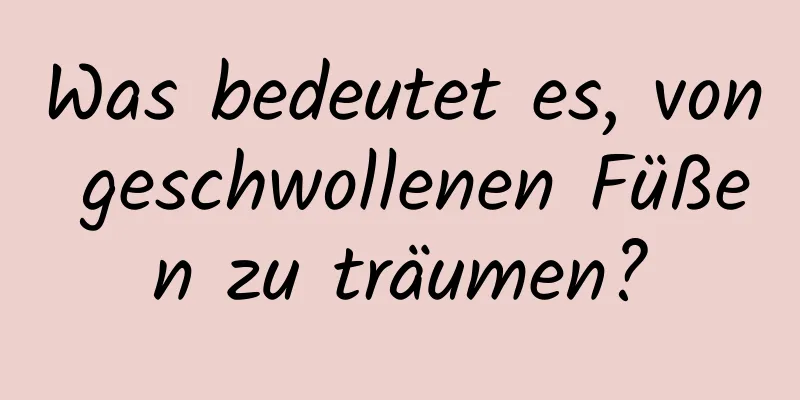 Was bedeutet es, von geschwollenen Füßen zu träumen?